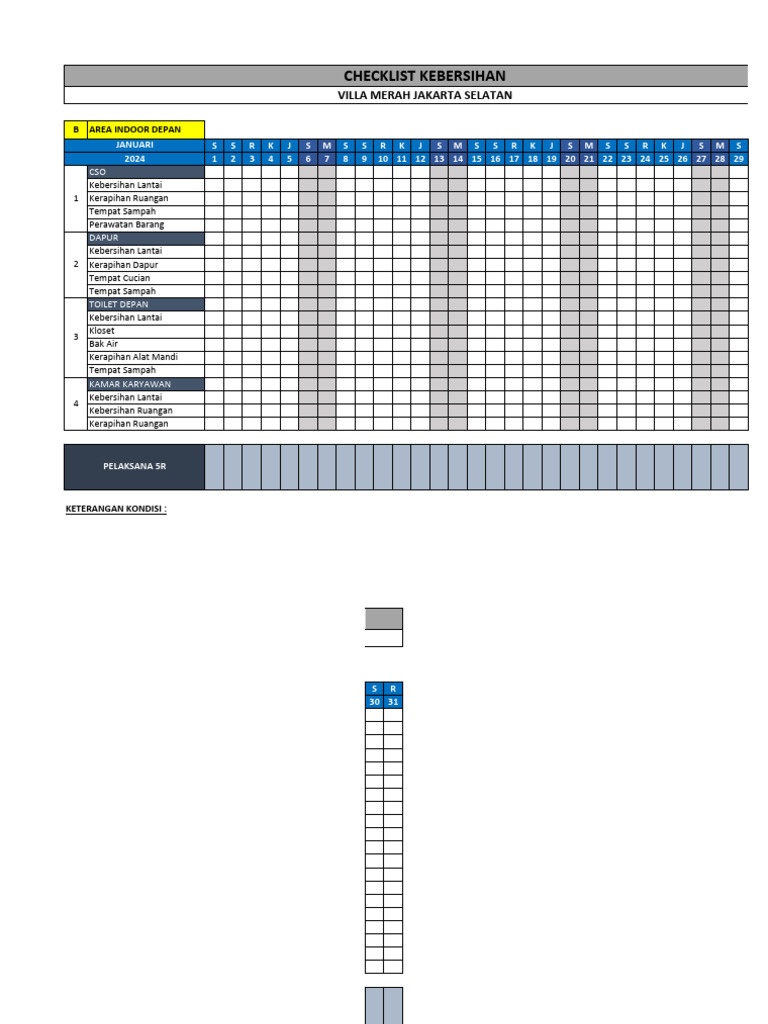 CHECKLIST KEBERSIHAN

VILLA MERAH JAKARTA SELATAN

| B | AREA INDOOR DEPAN | | | | | | | | | | | | | | | | | | | | | | | | | | | | | |
|---|---|---|---|---|---|---|---|---|---|---|---|---|---|---|---|---|---|---|---|---|---|---|---|---|---|---|---|---|---|---|
| | JANUARI | S | S | R | K | J | S | M | S | S | R | K | J | S | M | S | S | R | K | J | S | M | S | S | R | K | J | S | M | S |
| | 2024 | 1 | 2 | 3 | 4 | 5 | 6 | 7 | 8 | 9 | 10 | 11 | 12 | 13 | 14 | 15 | 16 | 17 | 18 | 19 | 20 | 21 | 22 | 23 | 24 | 25 | 26 | 27 | 28 | 29 |
| 1 | CSO | | | | | | | | | | | | | | | | | | | | | | | | | | | | | |
| | Kebersihan Lantai | | | | | | | | | | | | | | | | | | | | | | | | | | | | | |
| | Kerapihan Ruangan | | | | | | | | | | | | | | | | | | | | | | | | | | | | | |
| | Tempat Sampah | | | | | | | | | | | | | | | | | | | | | | | | | | | | | |
| | Perawatan Barang | | | | | | | | | | | | | | | | | | | | | | | | | | | | | |
| 2 | DAPUR | | | | | | | | | | | | | | | | | | | | | | | | | | | | | |
| | Kebersihan Lantai | | | | | | | | | | | | | | | | | | | | | | | | | | | | | |
| | Kerapihan Dapur | | | | | | | | | | | | | | | | | | | | | | | | | | | | | |
| | Tempat Cucian | | | | | | | | | | | | | | | | | | | | | | | | | | | | | |
| | Tempat Sampah | | | | | | | | | | | | | | | | | | | | | | | | | | | | | |
| 3 | TOILET DEPAN | | | | | | | | | | | | | | | | | | | | | | | | | | | | | |
| | Kebersihan Lantai | | | | | | | | | | | | | | | | | | | | | | | | | | | | | |
| | Kloset | | | | | | | | | | | | | | | | | | | | | | | | | | | | | |
| | Bak Air | | | | | | | | | | | | | | | | | | | | | | | | | | | | | |
| | Kerapihan Alat Mandi | | | | | | | | | | | | | | | | | | | | | | | | | | | | | |
| | Tempat Sampah | | | | | | | | | | | | | | | | | | | | | | | | | | | | | |
| 4 | KAMAR KARYAWAN | | | | | | | | | | | | | | | | | | | | | | | | | | | | | |
| | Kebersihan Lantai | | | | | | | | | | | | | | | | | | | | | | | | | | | | | |
| | Kebersihan Ruangan | | | | | | | | | | | | | | | | | | | | | | | | | | | | | |
| | Kerapihan Ruangan | | | | | | | | | | | | | | | | | | | | | | | | | | | | | |

PELAKSANA 5R

KETERANGAN KONDISI :

| S | R |
|---|---|
| 30 | 31 |